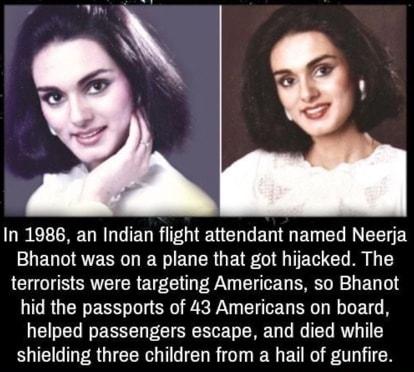 In 1986, an Indian flight attendant named Neerja Bhanot was on a plane that got hijacked. The terrorists were targeting Americans, so Bhanot hid the passports of 43 Americans on board, helped passengers escape, and died while shielding three children from a hail of gunfire.